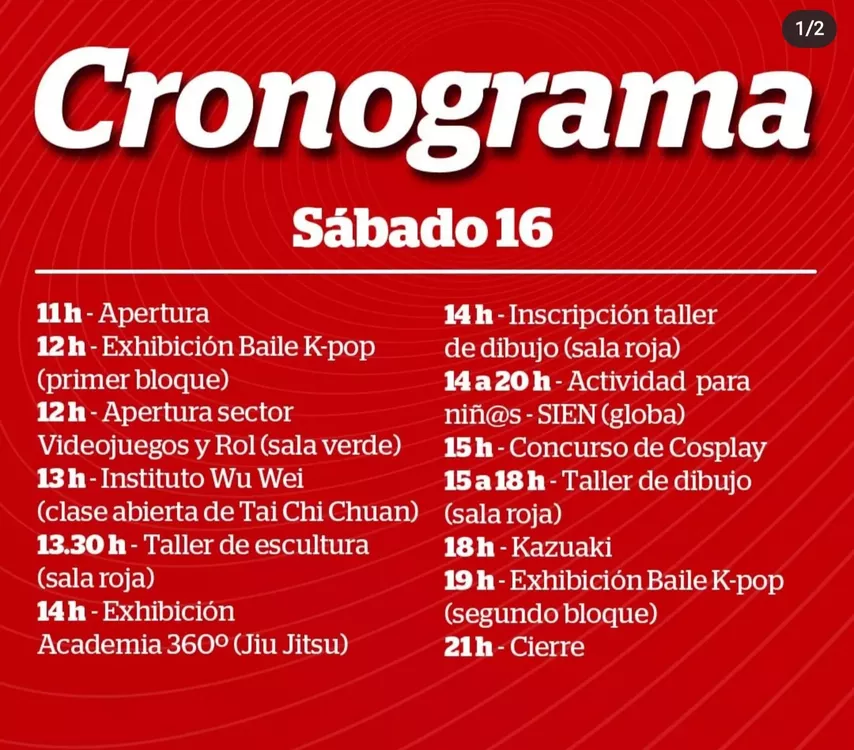 1/2

Cronograma

Sábado 16

11 h - Apertura
12 h - Exhibición Baile K-pop (primer bloque)
12 h - Apertura sector Videojuegos y Rol (sala verde)
13 h - Instituto Wu Wei (clase abierta de Tai Chi Chuan)
13.30 h - Taller de escultura (sala roja)
14 h - Exhibición Academia 360º (Jiu Jitsu)

14 h - Inscripción taller de dibujo (sala roja)
14 a 20 h - Actividad para niñ@s - SIEN (globa)
15 h - Concurso de Cosplay
15 a 18 h - Taller de dibujo (sala roja)
18 h - Kazuaki
19 h - Exhibición Baile K-pop (segundo bloque)
21 h - Cierre